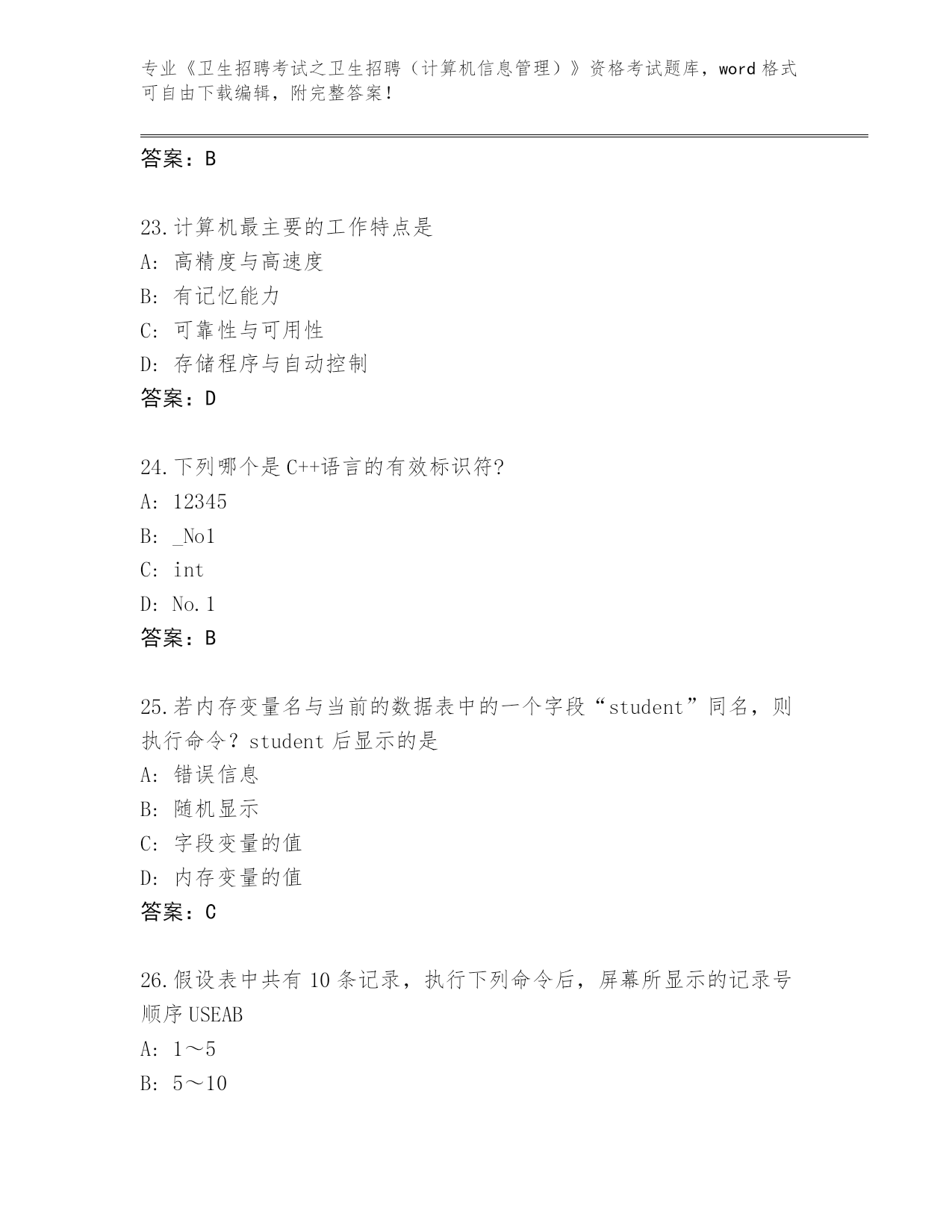 专业《卫生招聘考试之卫生招聘（计算机信息管理）》资格考试题库，word 格式可自由下载编辑，附完整答案！

答案：B

23.计算机最主要的工作特点是
A: 高精度与高速度
B: 有记忆能力
C: 可靠性与可用性
D: 存储程序与自动控制
答案：D

24.下列哪个是 C++语言的有效标识符?
A: 12345
B: _No1
C: int
D: No.1
答案：B

25.若内存变量名与当前的数据表中的一个字段“student”同名，则执行命令？student 后显示的是
A: 错误信息
B: 随机显示
C: 字段变量的值
D: 内存变量的值
答案：C

26.假设表中共有 10 条记录，执行下列命令后，屏幕所显示的记录号顺序 USEAB
A: 1～5
B: 5～10